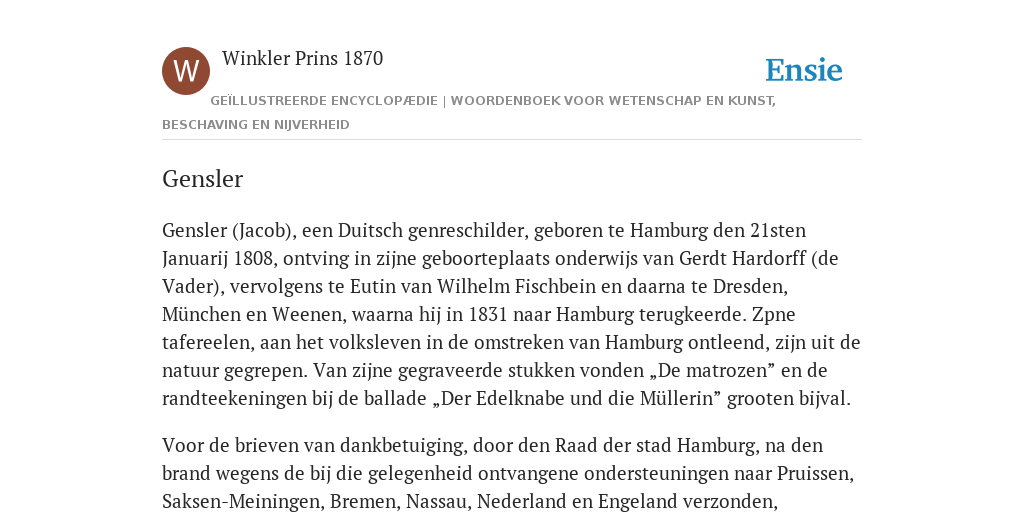 W

Winkler Prins 1870

Ensie

GEÏLLUSTREERDE ENCYCLOPÆDIE | WOORDENBOEK VOOR WETENSCHAP EN KUNST, BESCHAVING EN NIJVERHEID

Gensler

Gensler (Jacob), een Duitsch genreschilder, geboren te Hamburg den 21sten Januarij 1808, ontving in zijne geboorteplaats onderwijs van Gerdt Hardorff (de Vader), vervolgens te Eutin van Wilhelm Fischbein en daarna te Dresden, München en Weenen, waarna hij in 1831 naar Hamburg terugkeerde. Zpne tafereelen, aan het volksleven in de omstreken van Hamburg ontleend, zijn uit de natuur gegrepen. Van zijne gegraveerde stukken vonden „De matrozen” en de randteekeningen bij de ballade „Der Edelknabe und die Müllerin” grooten bijval.

Voor de brieven van dankbetuiging, door den Raad der stad Hamburg, na den brand wegens de bij die gelegenheid ontvangene ondersteuningen naar Pruissen, Saksen-Meiningen, Bremen, Nassau, Nederland en Engeland verzonden,